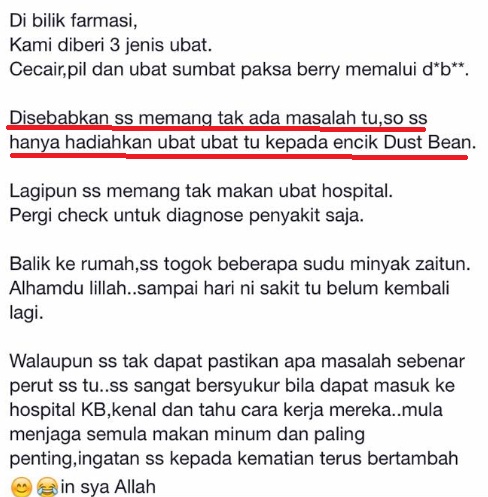 Di bilik farmasi,
Kami diberi 3 jenis ubat.
Cecair,pil dan ubat sumbat paksa berry memalui d*b**.

Disebabkan ss memang tak ada masalah tu,so ss hanya hadiahkan ubat ubat tu kepada encik Dust Bean.

Lagipun ss memang tak makan ubat hospital.
Pergi check untuk diagnose penyakit saja.

Balik ke rumah,ss togok beberapa sudu minyak zaitun. Alhamdu lillah..sampai hari ni sakit tu belum kembali lagi.

Walaupun ss tak dapat pastikan apa masalah sebenar perut ss tu..ss sangat bersyukur bila dapat masuk ke hospital KB,kenal dan tahu cara kerja mereka..mula menjaga semula makan minum dan paling penting,ingatan ss kepada kematian terus bertambah 😊😂in sya Allah